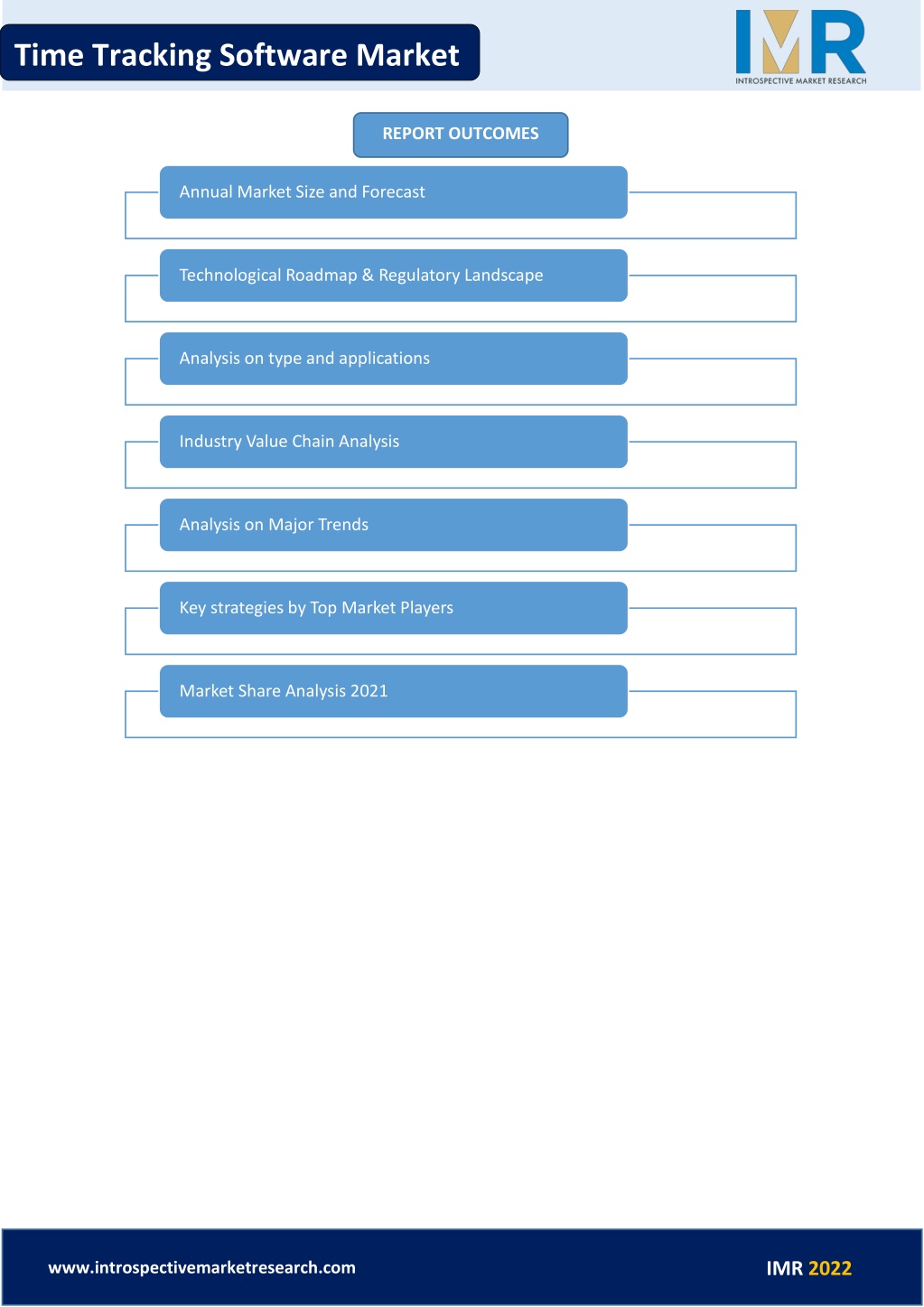 Time Tracking Software Market

IMR
INTROSPECTIVE MARKET RESEARCH

REPORT OUTCOMES

Annual Market Size and Forecast

Technological Roadmap & Regulatory Landscape

Analysis on type and applications

Industry Value Chain Analysis

Analysis on Major Trends

Key strategies by Top Market Players

Market Share Analysis 2021

www.introspectivemarketresearch.com

IMR 2022